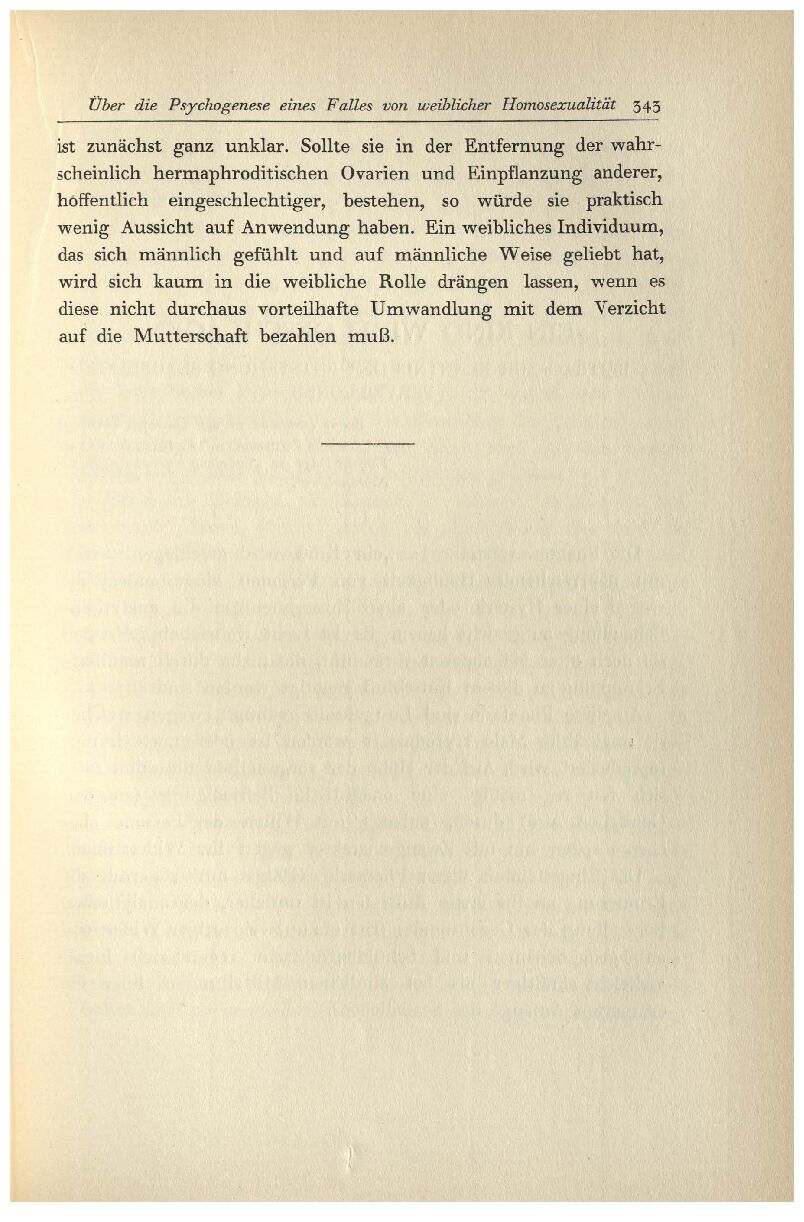 Über die Psychogenese eines Falles von weiblicher Homosexualität 343

ist zunächst ganz unklar. Sollte sie in der Entfernung der wahrscheinlich hermaphroditischen Ovarien und Einpflanzung anderer, hoffentlich eingeschlechtiger, bestehen, so würde sie praktisch wenig Aussicht auf Anwendung haben. Ein weibliches Individuum, das sich männlich gefühlt und auf männliche Weise geliebt hat, wird sich kaum in die weibliche Rolle drängen lassen, wenn es diese nicht durchaus vorteilhafte Umwandlung mit dem Verzicht auf die Mutterschaft bezahlen muß.